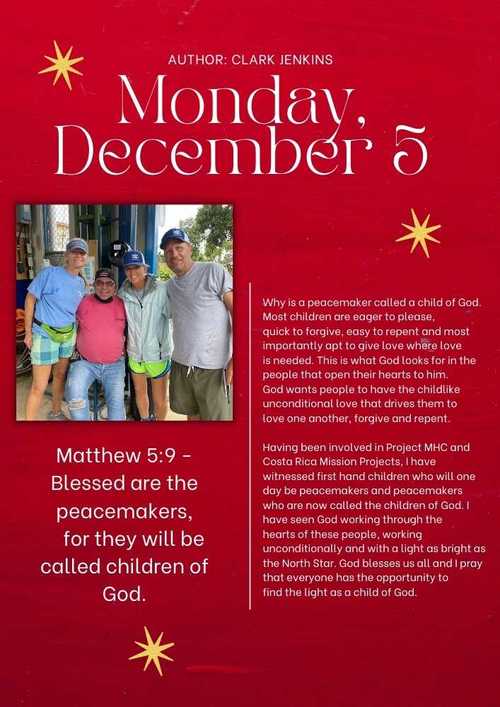 AUTHOR: CLARK JENKINS

Monday, December 5

Matthew 5:9 - Blessed are the peacemakers, for they will be called children of God.

Why is a peacemaker called a child of God. Most children are eager to please, quick to forgive, easy to repent and most importantly apt to give love where love is needed. This is what God looks for in the people that open their hearts to him. God wants people to have the childlike unconditional love that drives them to love one another, forgive and repent.

Having been involved in Project MHC and Costa Rica Mission Projects, I have witnessed first hand children who will one day be peacemakers and peacemakers who are now called the children of God. I have seen God working through the hearts of these people, working unconditionally and with a light as bright as the North Star. God blesses us all and I pray that everyone has the opportunity to find the light as a child of God.